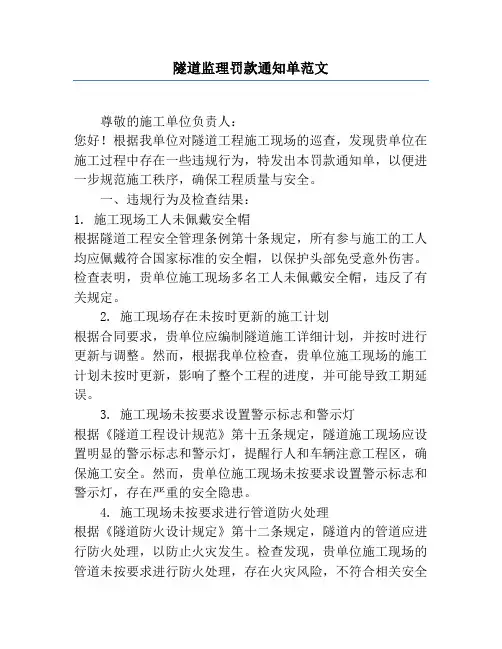 隧道监理罚款通知单范文

尊敬的施工单位负责人：

您好！根据我单位对隧道工程施工现场的巡查，发现贵单位在施工过程中存在一些违规行为，特发出本罚款通知单，以便进一步规范施工秩序，确保工程质量与安全。

一、违规行为及检查结果：

1. 施工现场工人未佩戴安全帽

根据隧道工程安全管理条例第十条规定，所有参与施工的工人均应佩戴符合国家标准的安全帽，以保护头部免受意外伤害。检查表明，贵单位施工现场多名工人未佩戴安全帽，违反了有关规定。

2. 施工现场存在未按时更新的施工计划

根据合同要求，贵单位应编制隧道施工详细计划，并按时进行更新与调整。然而，根据我单位检查，贵单位施工现场的施工计划未按时更新，影响了整个工程的进度，并可能导致工期延误。

3. 施工现场未按要求设置警示标志和警示灯

根据《隧道工程设计规范》第十五条规定，隧道施工现场应设置明显的警示标志和警示灯，提醒行人和车辆注意工程区，确保施工安全。然而，贵单位施工现场未按要求设置警示标志和警示灯，存在严重的安全隐患。

4. 施工现场未按要求进行管道防火处理

根据《隧道防火设计规定》第十二条规定，隧道内的管道应进行防火处理，以防止火灾发生。检查发现，贵单位施工现场的管道未按要求进行防火处理，存在火灾风险，不符合相关安全